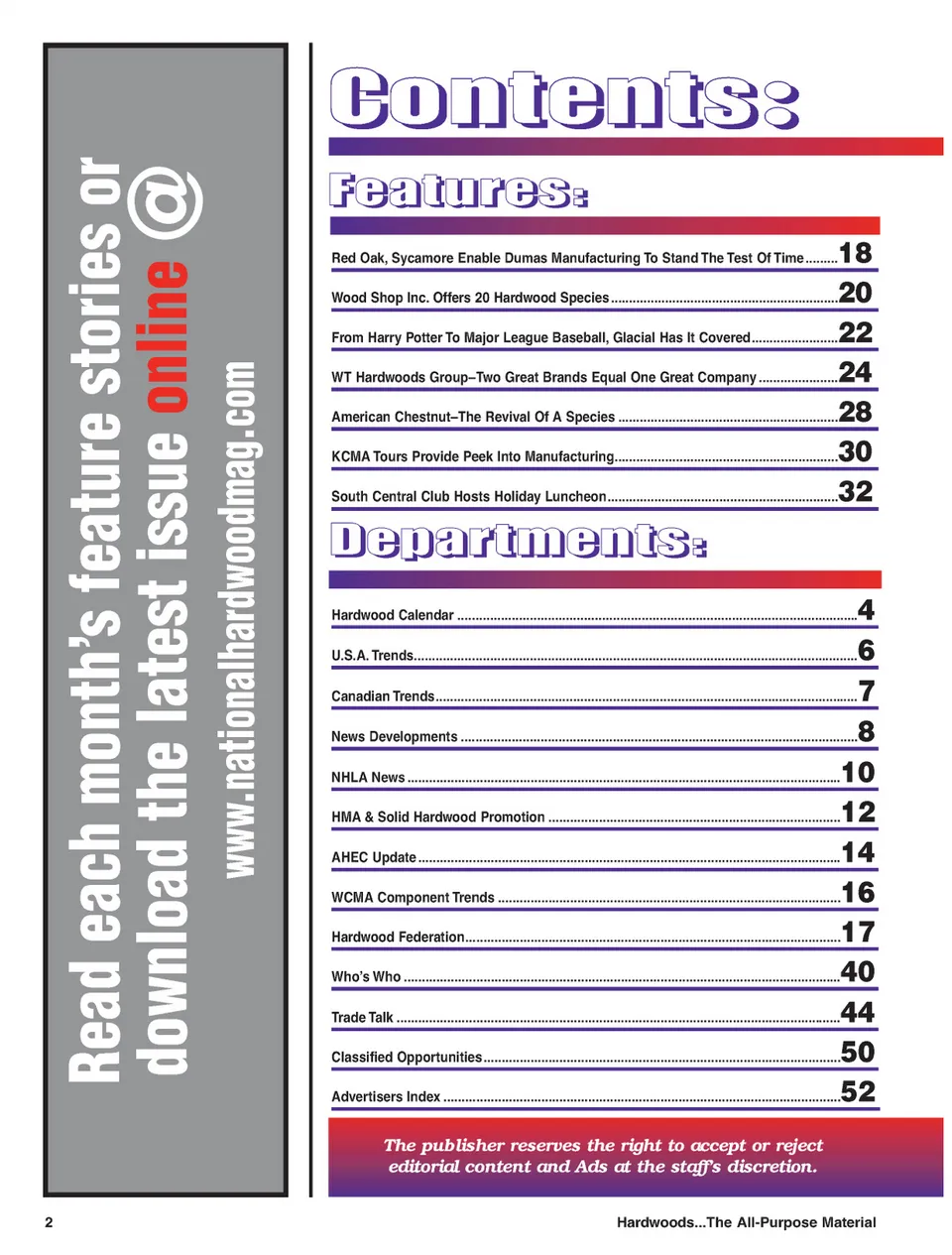 Read each month's feature stories or download the latest issue online @

www.nationalhardwoodmag.com

Contents:

Features:

Red Oak, Sycamore Enable Dumas Manufacturing To Stand The Test Of Time 18

Wood Shop Inc. Offers 20 Hardwood Species 20

From Harry Potter To Major League Baseball, Glacial Has It Covered 22

WT Hardwoods Group–Two Great Brands Equal One Great Company 24

American Chestnut–The Revival Of A Species 28

KCMA Tours Provide Peek Into Manufacturing 30

South Central Club Hosts Holiday Luncheon 32

Departments:

Hardwood Calendar 4

U.S.A. Trends 6

Canadian Trends 7

News Developments 8

NHLA News 10

HMA & Solid Hardwood Promotion 12

AHEC Update 14

WCMA Component Trends 16

Hardwood Federation 17

Who's Who 40

Trade Talk 44

Classified Opportunities 50

Advertisers Index 52

The publisher reserves the right to accept or reject editorial content and Ads at the staff's discretion.

2

Hardwoods...The All-Purpose Material